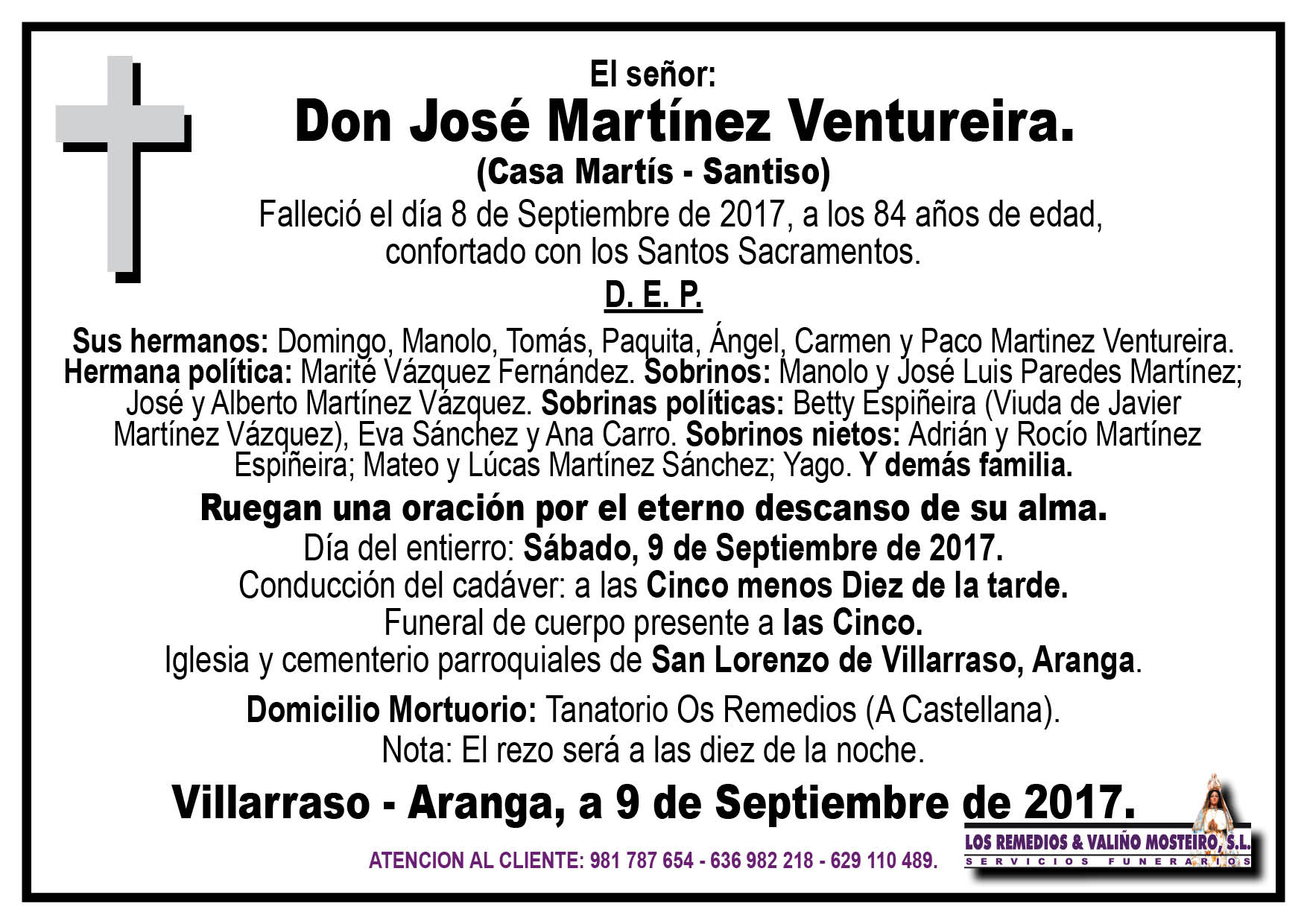 El señor:

Don José Martínez Ventureira.

(Casa Martís - Santiso)

Falleció el día 8 de Septiembre de 2017, a los 84 años de edad, confortado con los Santos Sacramentos.

D. E. P.

Sus hermanos: Domingo, Manolo, Tomás, Paquita, Ángel, Carmen y Paco Martinez Ventureira. Hermana política: Marité Vázquez Fernández. Sobrinos: Manolo y José Luis Paredes Martínez; José y Alberto Martínez Vázquez. Sobrinas políticas: Betty Espiñeira (Viuda de Javier Martínez Vázquez), Eva Sánchez y Ana Carro. Sobrinos nietos: Adrián y Rocío Martínez Espiñeira; Mateo y Lúcas Martínez Sánchez; Yago. Y demás familia.

Ruegan una oración por el eterno descanso de su alma.

Día del entierro: Sábado, 9 de Septiembre de 2017.

Conducción del cadáver: a las Cinco menos Diez de la tarde.

Funeral de cuerpo presente a las Cinco.

Iglesia y cementerio parroquiales de San Lorenzo de Villarraso, Aranga.

Domicilio Mortuorio: Tanatorio Os Remedios (A Castellana).

Nota: El rezo será a las diez de la noche.

Villarraso - Aranga, a 9 de Septiembre de 2017.

ATENCION AL CLIENTE: 981 787 654 - 636 982 218 - 629 110 489.

LOS REMEDIOS & VALIÑO MOSTEIRO, S.L.
SERVICIOS FUNERARIOS